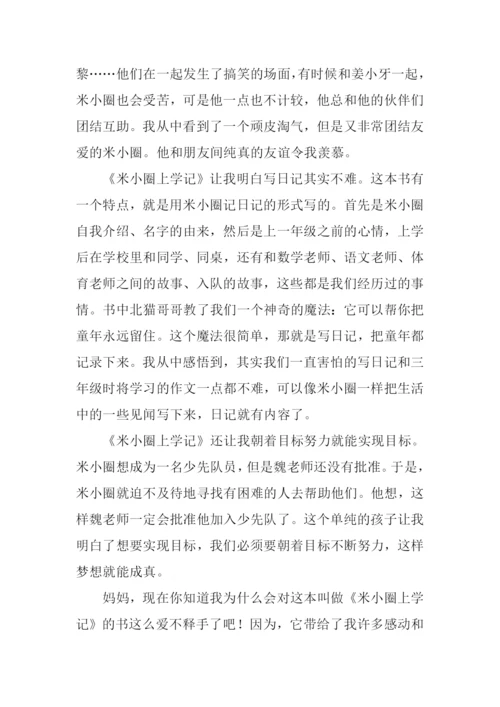 黎……他们在一起发生了搞笑的场面，有时候和姜小牙一起，米小圈也会受苦，可是他一点也不计较，他总和他的伙伴们团结互助。我从中看到了一个顽皮淘气，但是又非常团结友爱的米小圈。他和朋友间纯真的友谊令我羡慕。

《米小圈上学记》让我明白写日记其实不难。这本书有一个特点，就是用米小圈记日记的形式写的。首先是米小圈自我介绍、名字的由来，然后是上一年级之前的心情，上学后在学校里和同学、同桌，还有和数学老师、语文老师、体育老师之间的故事、入队的故事，这些都是我们经历过的事情。书中北猫哥哥教了我们一个神奇的魔法：它可以帮你把童年永远留住。这个魔法很简单，那就是写日记，把童年都记录下来。我从中感悟到，其实我们一直害怕的写日记和三年级时将学习的作文一点都不难，可以像米小圈一样把生活中的一些见闻写下来，日记就有内容了。

《米小圈上学记》还让我朝着目标努力就能实现目标。米小圈想成为一名少先队员，但是魏老师还没有批准。于是，米小圈就迫不及待地寻找有困难的人去帮助他们。他想，这样魏老师一定会批准他加入少先队了。这个单纯的孩子让我明白了想要实现目标，我们必须要朝着目标不断努力，这样梦想就能成真。

妈妈，现在你知道我为什么会对这本叫做《米小圈上学记》的书这么爱不释手了吧！因为，它带给了我许多感动和